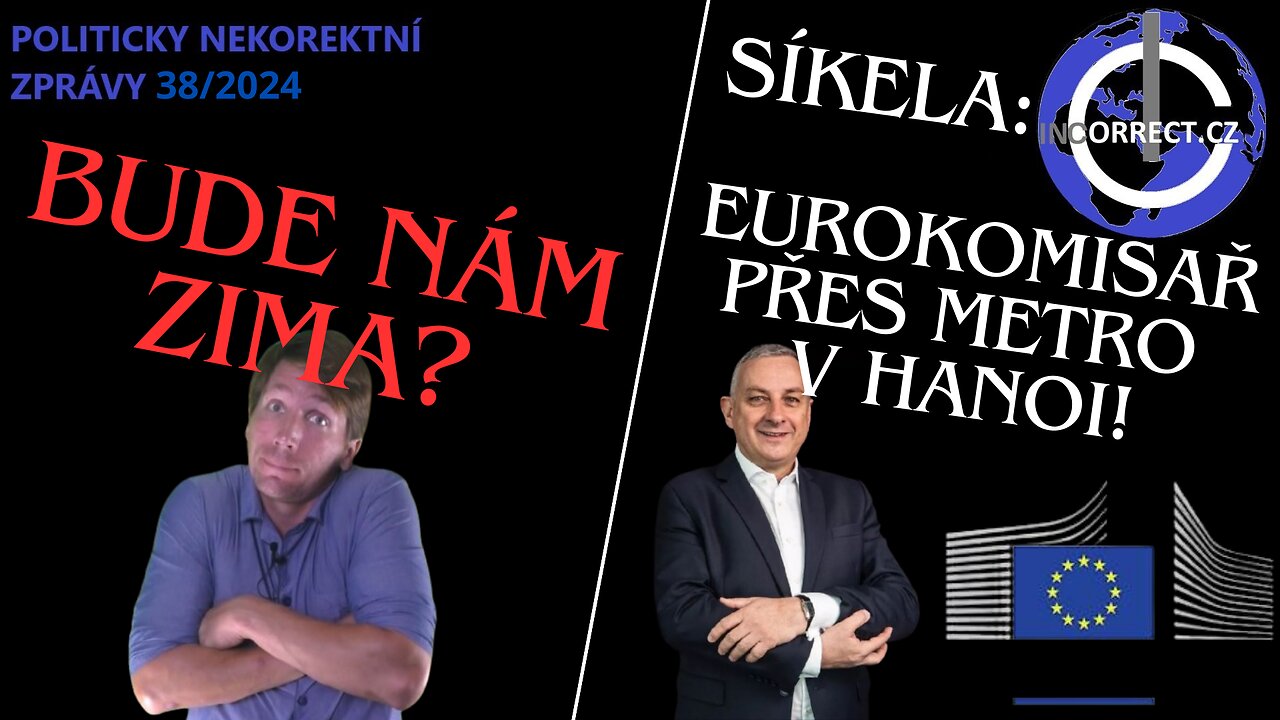 POLITICKY NEKOREKTNÍ ZPRÁVY 38/2024

BUDE NÁM ZIMA?

SÍKELA:

INCORRECT.CZ

EUROKOMISAŘ PŘES METRO V HANOI!